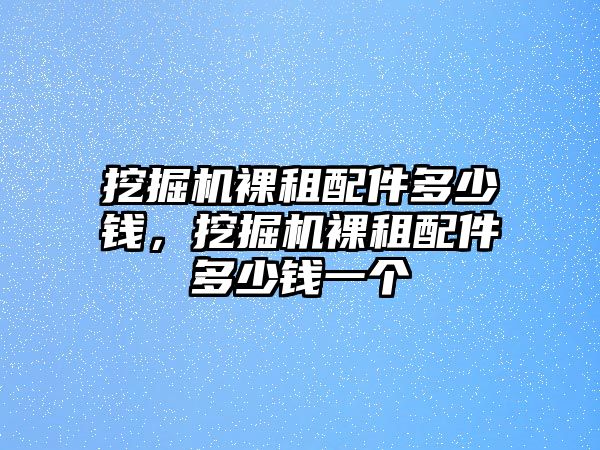 挖掘机裸租配件多少钱，挖掘机裸租配件多少钱一个